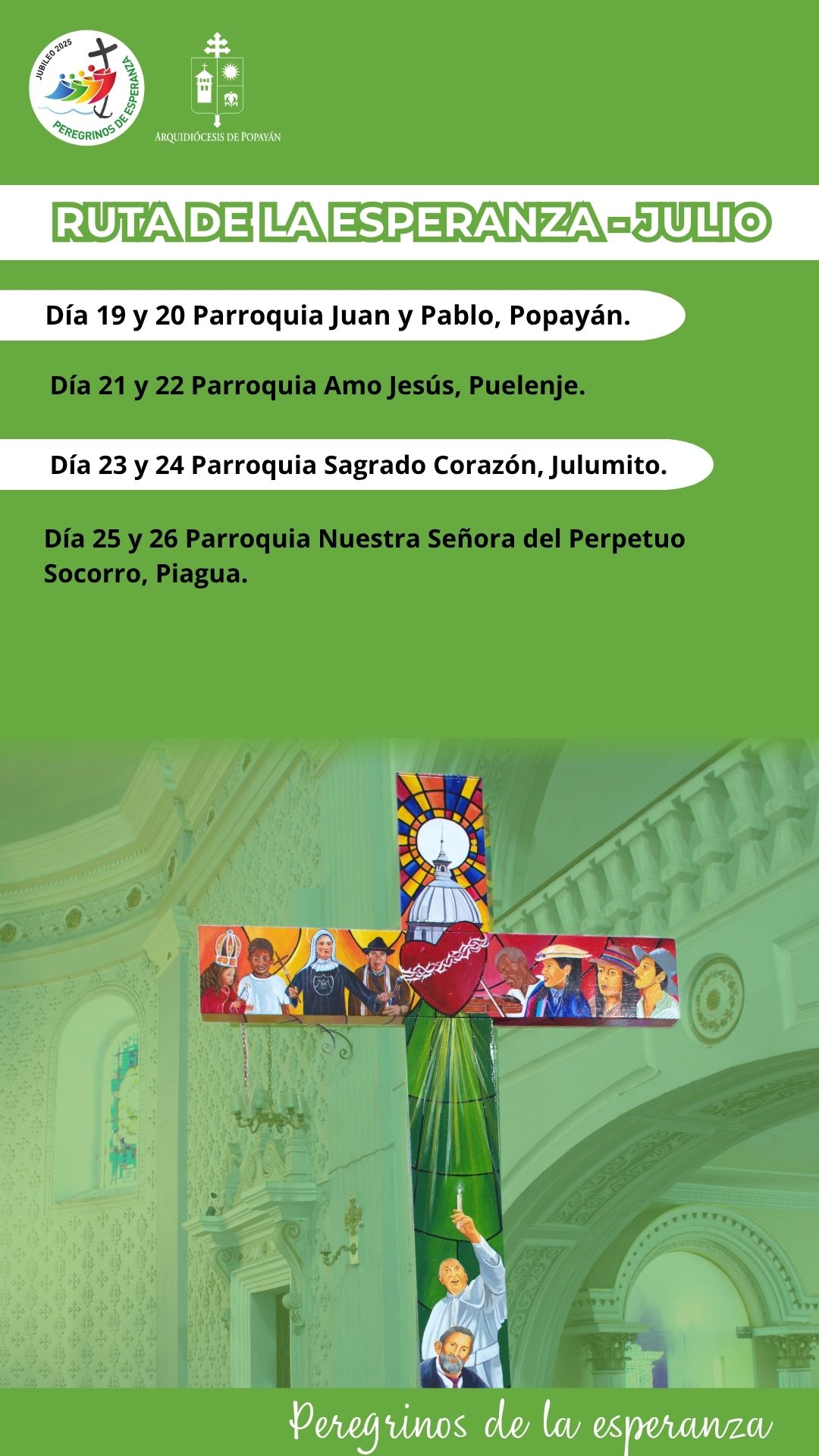 JUBILEO 2025
PEREGRINOS DE ESPERANZA

ARQUIDIÓCESIS DE POPAYÁN

RUTA DE LA ESPERANZA - JULIO

Día 19 y 20 Parroquia Juan y Pablo, Popayán.

Día 21 y 22 Parroquia Amo Jesús, Puelenje.

Día 23 y 24 Parroquia Sagrado Corazón, Julumito.

Día 25 y 26 Parroquia Nuestra Señora del Perpetuo Socorro, Piagua.

Peregrinos de la esperanza